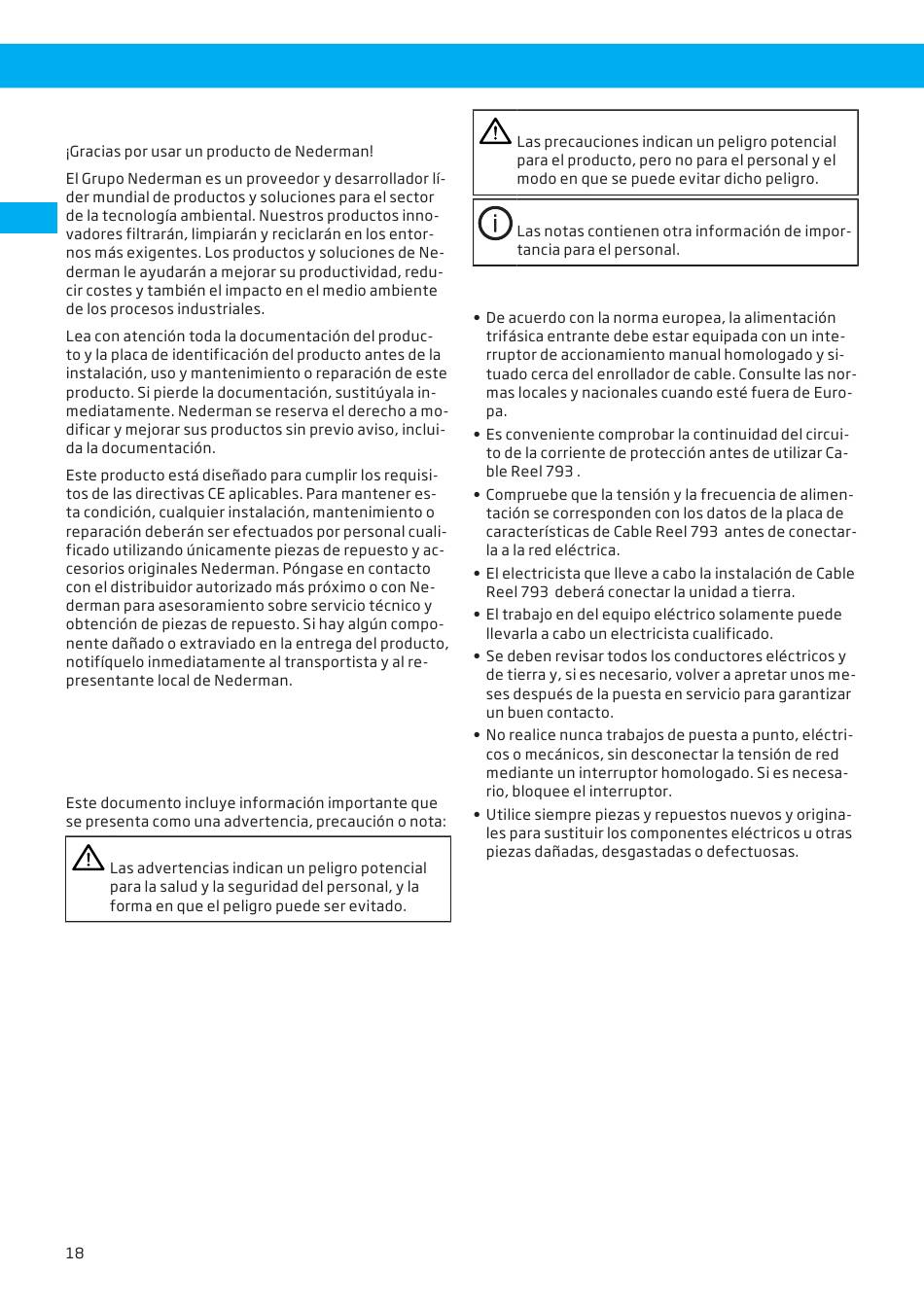 ¡Gracias por usar un producto de Nederman!

El Grupo Nederman es un proveedor y desarrollador líder mundial de productos y soluciones para el sector de la tecnología ambiental. Nuestros productos innovadores filtrarán, limpiarán y reciclarán en los entornos más exigentes. Los productos y soluciones de Nederman le ayudarán a mejorar su productividad, reducir costes y también el impacto en el medio ambiente de los procesos industriales.

Lea con atención toda la documentación del producto y la placa de identificación del producto antes de la instalación, uso y mantenimiento o reparación de este producto. Si pierde la documentación, sustitúyala inmediatamente. Nederman se reserva el derecho a modificar y mejorar sus productos sin previo aviso, incluida la documentación.

Este producto está diseñado para cumplir los requisitos de las directivas CE aplicables. Para mantener esta condición, cualquier instalación, mantenimiento o reparación deberán ser efectuados por personal cualificado utilizando únicamente piezas de repuesto y accesorios originales Nederman. Póngase en contacto con el distribuidor autorizado más próximo o con Nederman para asesoramiento sobre servicio técnico y obtención de piezas de repuesto. Si hay algún componente dañado o extraviado en la entrega del producto, notifíquelo inmediatamente al transportista y al representante local de Nederman.

Este documento incluye información importante que se presenta como una advertencia, precaución o nota:

Las advertencias indican un peligro potencial para la salud y la seguridad del personal, y la forma en que el peligro puede ser evitado.

Las precauciones indican un peligro potencial para el producto, pero no para el personal y el modo en que se puede evitar dicho peligro.

Las notas contienen otra información de importancia para el personal.

• De acuerdo con la norma europea, la alimentación trifásica entrante debe estar equipada con un interruptor de accionamiento manual homologado y situado cerca del enrollador de cable. Consulte las normas locales y nacionales cuando esté fuera de Europa.
• Es conveniente comprobar la continuidad del circuito de la corriente de protección antes de utilizar Cable Reel 793 .
• Compruebe que la tensión y la frecuencia de alimentación se corresponden con los datos de la placa de características de Cable Reel 793 antes de conectarla a la red eléctrica.
• El electricista que lleve a cabo la instalación de Cable Reel 793 deberá conectar la unidad a tierra.
• El trabajo en del equipo eléctrico solamente puede llevarla a cabo un electricista cualificado.
• Se deben revisar todos los conductores eléctricos y de tierra y, si es necesario, volver a apretar unos meses después de la puesta en servicio para garantizar un buen contacto.
• No realice nunca trabajos de puesta a punto, eléctricos o mecánicos, sin desconectar la tensión de red mediante un interruptor homologado. Si es necesario, bloquee el interruptor.
• Utilice siempre piezas y repuestos nuevos y originales para sustituir los componentes eléctricos u otras piezas dañadas, desgastadas o defectuosas.

18